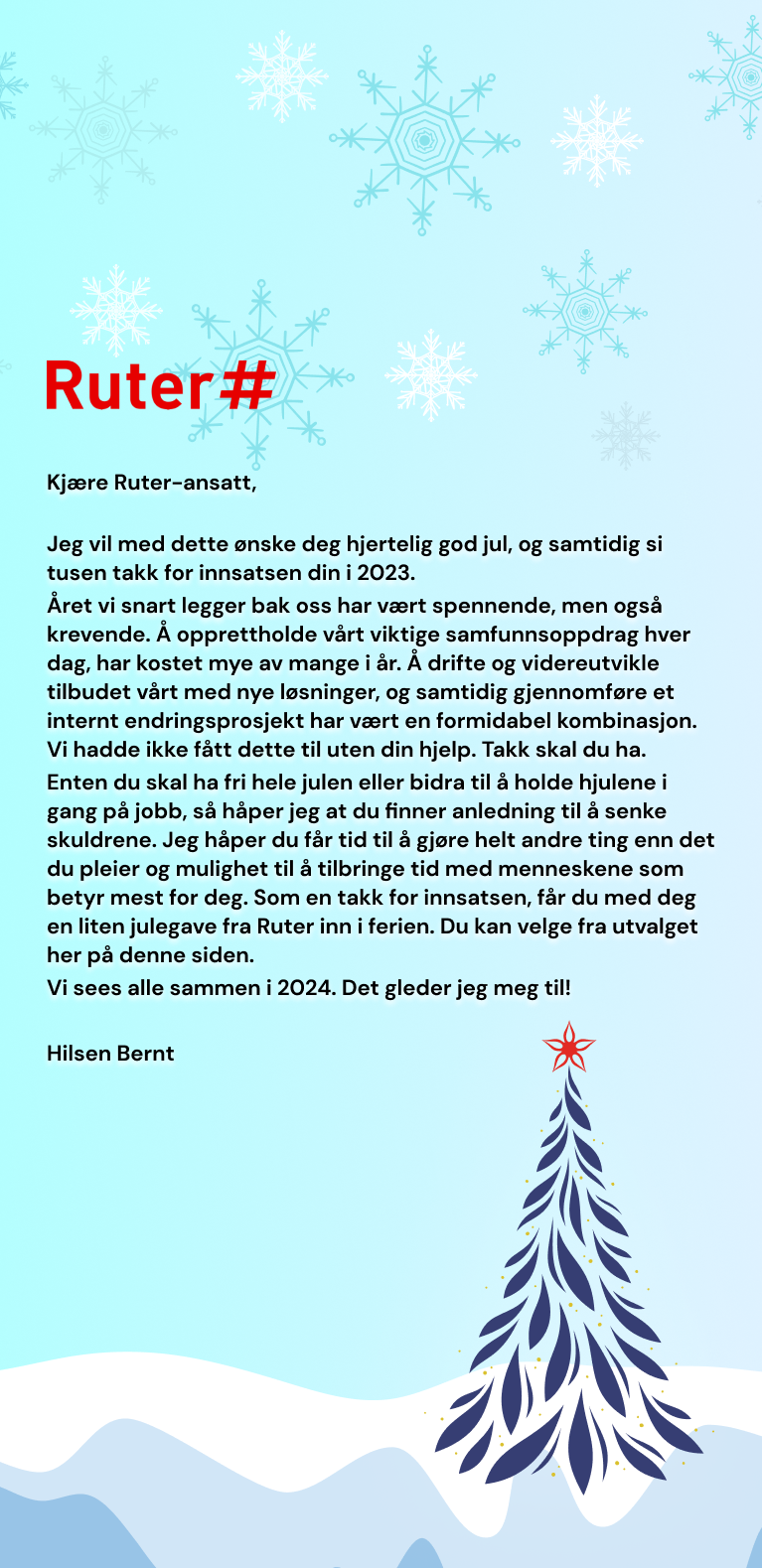 Ruter#

Kjære Ruter-ansatt,

Jeg vil med dette ønske deg hjertelig god jul, og samtidig si tusen takk for innsatsen din i 2023.

Året vi snart legger bak oss har vært spennende, men også krevende. Å opprettholde vårt viktige samfunnsoppdrag hver dag, har kostet mye av mange i år. Å drifte og videreutvikle tilbudet vårt med nye løsninger, og samtidig gjennomføre et internt endringsprosjekt har vært en formidabel kombinasjon. Vi hadde ikke fått dette til uten din hjelp. Takk skal du ha.

Enten du skal ha fri hele julen eller bidra til å holde hjulene i gang på jobb, så håper jeg at du finner anledning til å senke skuldrene. Jeg håper du får tid til å gjøre helt andre ting enn det du pleier og mulighet til å tilbringe tid med menneskene som betyr mest for deg. Som en takk for innsatsen, får du med deg en liten julegave fra Ruter inn i ferien. Du kan velge fra utvalget her på denne siden.

Vi sees alle sammen i 2024. Det gleder jeg meg til!

Hilsen Bernt